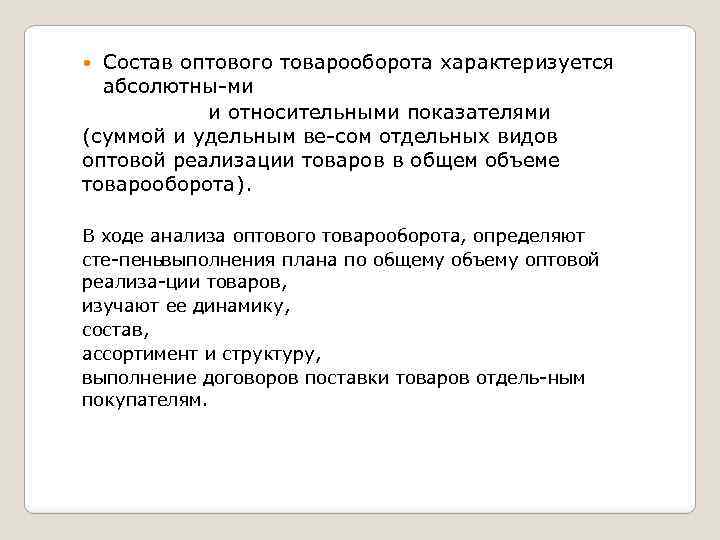 Состав оптового товарооборота характеризуется абсолютны-ми
и относительными показателями (суммой и удельным ве-сом отдельных видов оптовой реализации товаров в общем объеме товарооборота).

В ходе анализа оптового товарооборота, определяют сте-пеньвыполнения плана по общему объему оптовой реализа-ции товаров,
изучают ее динамику,
состав,
ассортимент и структуру,
выполнение договоров поставки товаров отдель-ным покупателям.